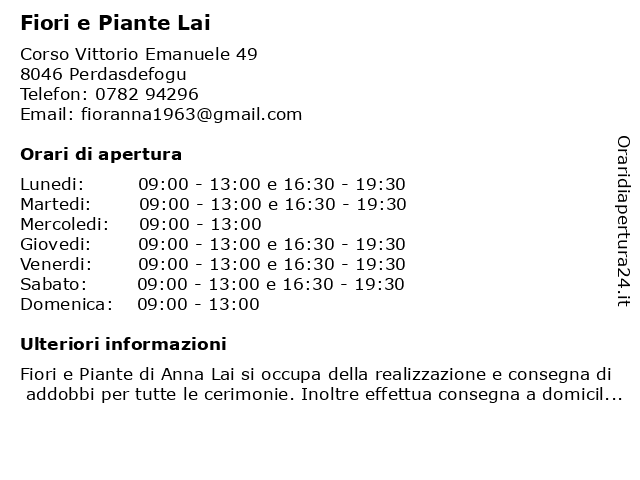 Fiori e Piante Lai

Corso Vittorio Emanuele 49
8046 Perdasdefogu
Telefon: 0782 94296
Email: fioranna1963@gmail.com

Orari di apertura

| | |
|---|---|
| Lunedi: | 09:00 - 13:00 e 16:30 - 19:30 |
| Martedi: | 09:00 - 13:00 e 16:30 - 19:30 |
| Mercoledi: | 09:00 - 13:00 |
| Giovedi: | 09:00 - 13:00 e 16:30 - 19:30 |
| Venerdi: | 09:00 - 13:00 e 16:30 - 19:30 |
| Sabato: | 09:00 - 13:00 e 16:30 - 19:30 |
| Domenica: | 09:00 - 13:00 |

Ulteriori informazioni

Fiori e Piante di Anna Lai si occupa della realizzazione e consegna di addobbi per tutte le cerimonie. Inoltre effettua consegna a domicil...

Oraridiapertura24.it